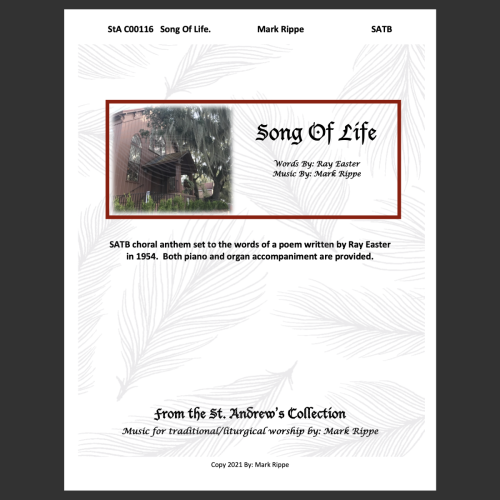 StA C00116 Song Of Life. Mark Rippe SATB

Song Of Life

Words By: Ray Easter
Music By: Mark Rippe

SATB choral anthem set to the words of a poem written by Ray Easter in 1954. Both piano and organ accompaniment are provided.

From the St. Andrew's Collection
Music for traditional/liturgical worship by: Mark Rippe

Copy 2021 By: Mark Rippe